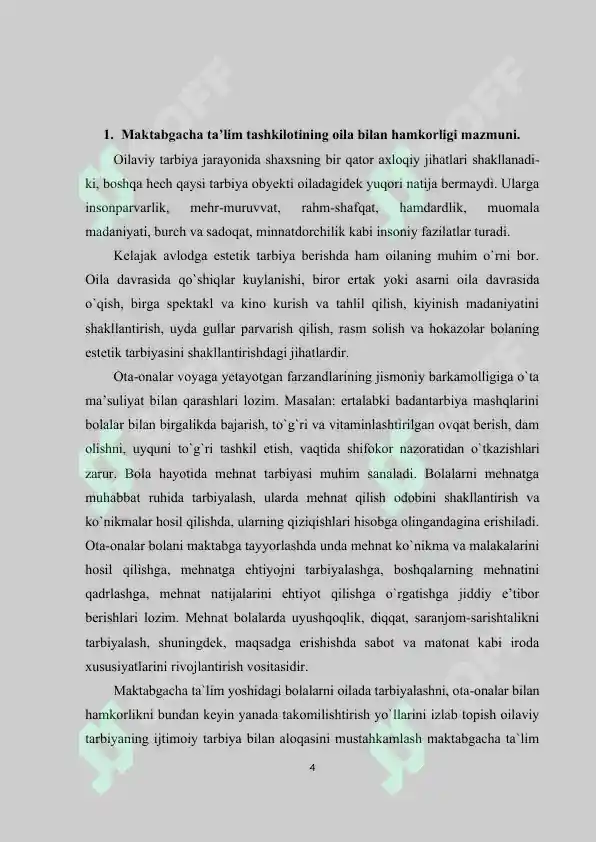 1. Maktabgacha ta'lim tashkilotining oila bilan hamkorligi mazmuni.

Oilaviy tarbiya jarayonida shaxsning bir qator axloqiy jihatlari shakllanadiki, boshqa hech qaysi tarbiya obyekti oiladagidek yuqori natija bermaydi. Ularga insonparvarlik, mehr-muruvvat, rahm-shafqat, hamdardlik, muomala madaniyati, burch va sadoqat, minnatdorchilik kabi insoniy fazilatlar turadi.

Kelajak avlodga estetik tarbiya berishda ham oilaning muhim o`rni bor. Oila davrasida qo`shiqlar kuylanishi, biror ertak yoki asarni oila davrasida o`qish, birga spektakl va kino kurish va tahlil qilish, kiyinish madaniyatini shakllantirish, uyda gullar parvarish qilish, rasm solish va hokazolar bolaning estetik tarbiyasini shakllantirishdagi jihatlardir.

Ota-onalar voyaga yetayotgan farzandlarining jismoniy barkamolligiga o`ta ma'suliyat bilan qarashlari lozim. Masalan: ertalabki badantarbiya mashqlarini bolalar bilan birgalikda bajarish, to`g`ri va vitaminlashtirilgan ovqat berish, dam olishni, uyquni to`g`ri tashkil etish, vaqtida shifokor nazoratidan o`tkazishlari zarur. Bola hayotida mehnat tarbiyasi muhim sanaladi. Bolalarni mehnatga muhabbat ruhida tarbiyalash, ularda mehnat qilish odobini shakllantirish va ko`nikmalar hosil qilishda, ularning qiziqishlari hisobga olingandagina erishiladi. Ota-onalar bolani maktabga tayyorlashda unda mehnat ko`nikma va malakalarini hosil qilishga, mehnatga ehtiyojni tarbiyalashga, boshqalarning mehnatini qadrlashga, mehnat natijalarini ehtiyot qilishga o`rgatishga jiddiy e'tibor berishlari lozim. Mehnat bolalarda uyushqoqlik, diqqat, saranjom-sarishtalikni tarbiyalash, shuningdek, maqsadga erishishda sabot va matonat kabi iroda xususiyatlarini rivojlantirish vositasidir.

Maktabgacha ta`lim yoshidagi bolalarni oilada tarbiyalashni, ota-onalar bilan hamkorlikni bundan keyin yanada takomilishtirish yo`llarini izlab topish oilaviy tarbiyaning ijtimoiy tarbiya bilan aloqasini mustahkamlash maktabgacha ta`lim

4